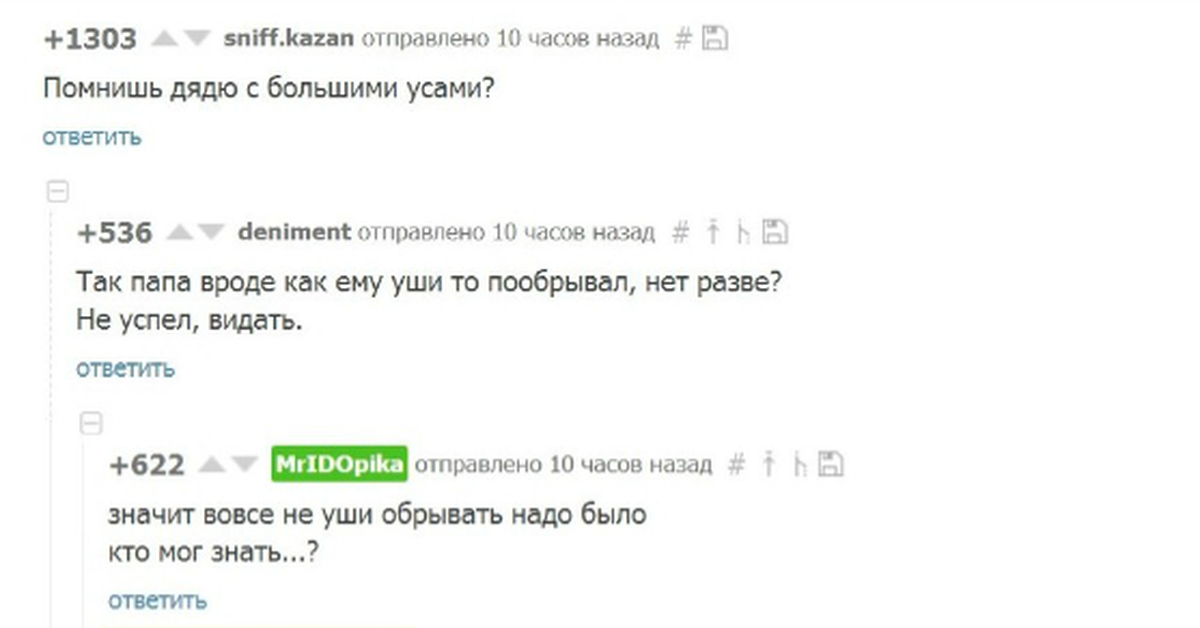 +1303 sniff.kazan отправлено 10 часов назад #

Помнишь дядю с большими усами?

ответить

+536 deniment отправлено 10 часов назад #

Так папа вроде как ему уши то пообрывал, нет разве?
Не успел, видать.

ответить

+622 MrIDOpika отправлено 10 часов назад #

значит вовсе не уши обрывать надо было
кто мог знать...?

ответить